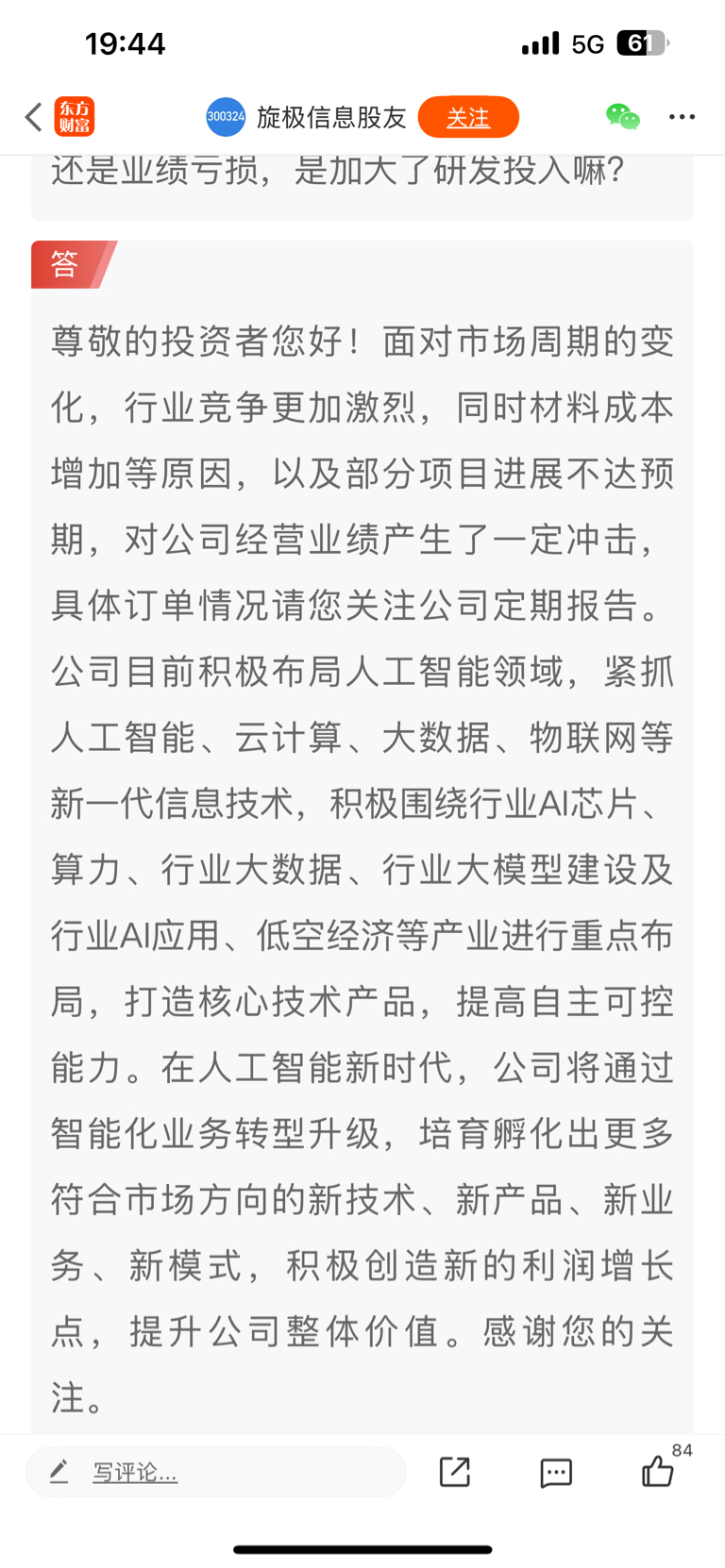 19:44 5G 61

东方财富 300324 旋极信息股友 关注

还是业绩亏损，是加大了研发投入嘛？

答

尊敬的投资者您好！面对市场周期的变化，行业竞争更加激烈，同时材料成本增加等原因，以及部分项目进展不达预期，对公司经营业绩产生了一定冲击，具体订单情况请您关注公司定期报告。公司目前积极布局人工智能领域，紧抓人工智能、云计算、大数据、物联网等新一代信息技术，积极围绕行业AI芯片、算力、行业大数据、行业大模型建设及行业AI应用、低空经济等产业进行重点布局，打造核心技术产品，提高自主可控能力。在人工智能新时代，公司将通过智能化业务转型升级，培育孵化出更多符合市场方向的新技术、新产品、新业务、新模式，积极创造新的利润增长点，提升公司整体价值。感谢您的关注。

写评论...

84